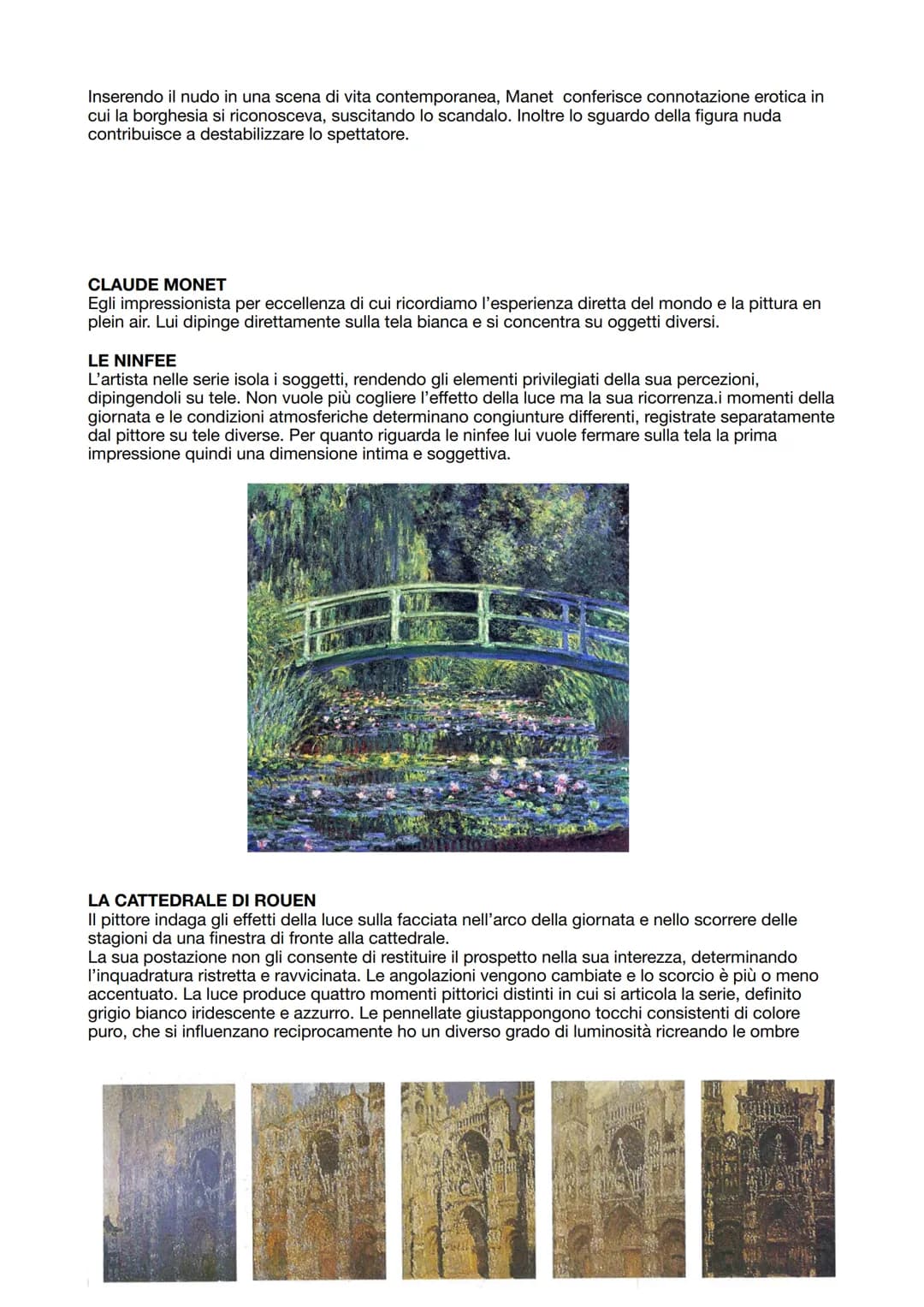 Inserendo il nudo in una scena di vita contemporanea, Manet  conferisce connotazione erotica in cui la borghesia si riconosceva, suscitando lo scandalo. Inoltre lo sguardo della figura nuda contribuisce a destabilizzare lo spettatore.

CLAUDE MONET
Egli impressionista per eccellenza di cui ricordiamo l'esperienza diretta del mondo e la pittura en plein air. Lui dipinge direttamente sulla tela bianca e si concentra su oggetti diversi.

LE NINFEE
L'artista nelle serie isola i soggetti, rendendo gli elementi privilegiati della sua percezioni, dipingendoli su tele. Non vuole più cogliere l'effetto della luce ma la sua ricorrenza.i momenti della giornata e le condizioni atmosferiche determinano congiunture differenti, registrate separatamente dal pittore su tele diverse. Per quanto riguarda le ninfee lui vuole fermare sulla tela la prima impressione quindi una dimensione intima e soggettiva.

LA CATTEDRALE DI ROUEN
Il pittore indaga gli effetti della luce sulla facciata nell'arco della giornata e nello scorrere delle stagioni da una finestra di fronte alla cattedrale.
La sua postazione non gli consente di restituire il prospetto nella sua interezza, determinando l'inquadratura ristretta e ravvicinata. Le angolazioni vengono cambiate e lo scorcio è più o meno accentuato. La luce produce quattro momenti pittorici distinti in cui si articola la serie, definito grigio bianco iridescente e azzurro. Le pennellate giustappongono tocchi consistenti di colore puro, che si influenzano reciprocamente ho un diverso grado di luminosità ricreando le ombre